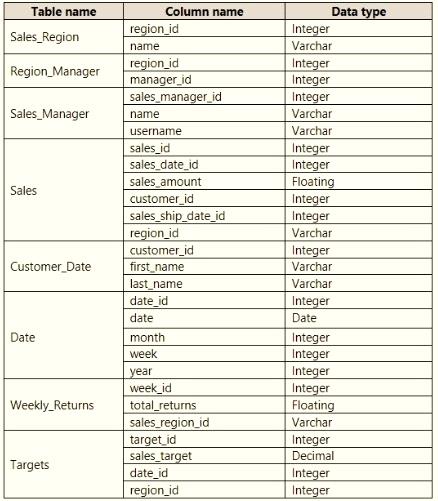 | Table name | Column name | Data type |
|---|---|---|
| Sales_Region | region_id | Integer |
| | name | Varchar |
| Region_Manager | region_id | Integer |
| | manager_id | Integer |
| Sales_Manager | sales_manager_id | Integer |
| | name | Varchar |
| | username | Varchar |
| Sales | sales_id | Integer |
| | sales_date_id | Integer |
| | sales_amount | Floating |
| | customer_id | Integer |
| | sales_ship_date_id | Integer |
| | region_id | Varchar |
| Customer_Date | customer_id | Integer |
| | first_name | Varchar |
| | last_name | Varchar |
| Date | date_id | Integer |
| | date | Date |
| | month | Integer |
| | week | Integer |
| | year | Integer |
| Weekly_Returns | week_id | Integer |
| | total_returns | Floating |
| | sales_region_id | Varchar |
| Targets | target_id | Integer |
| | sales_target | Decimal |
| | date_id | Integer |
| | region_id | Integer |